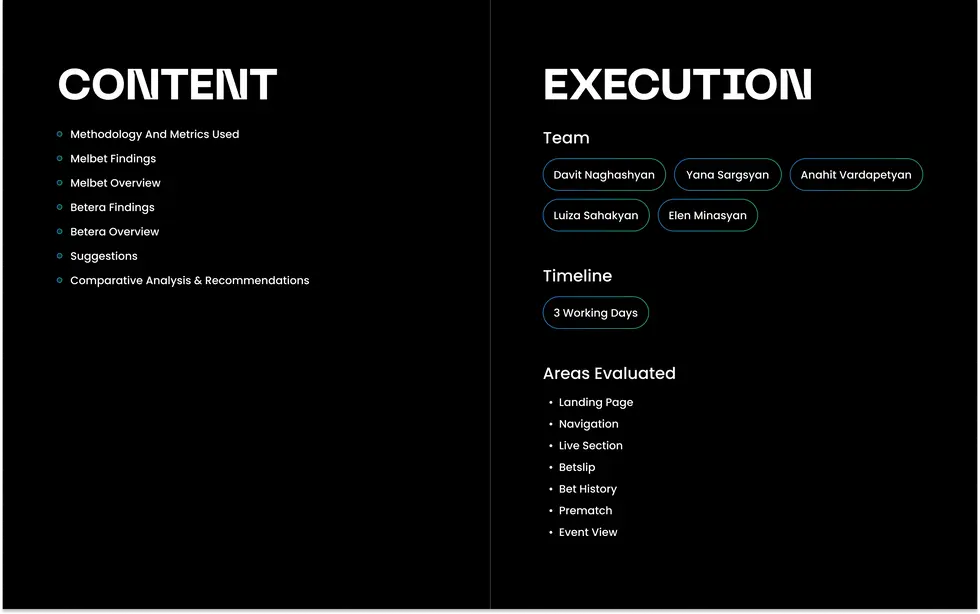 CONTENT

• Methodology And Metrics Used
• Melbet Findings
• Melbet Overview
• Betera Findings
• Betera Overview
• Suggestions
• Comparative Analysis & Recommendations

EXECUTION

Team

Davit Naghashyan
Yana Sargsyan
Anahit Vardapetyan
Luiza Sahakyan
Elen Minasyan

Timeline

3 Working Days

Areas Evaluated

• Landing Page
• Navigation
• Live Section
• Betslip
• Bet History
• Prematch
• Event View